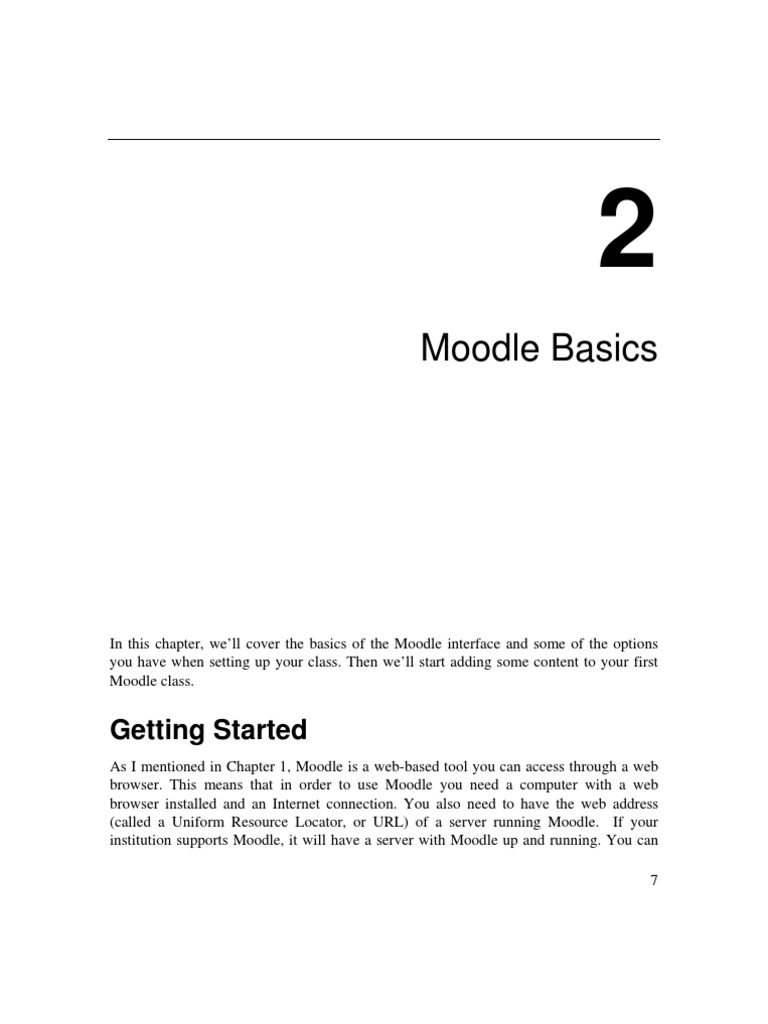 2

Moodle Basics

In this chapter, we'll cover the basics of the Moodle interface and some of the options you have when setting up your class. Then we'll start adding some content to your first Moodle class.

Getting Started

As I mentioned in Chapter 1, Moodle is a web-based tool you can access through a web browser. This means that in order to use Moodle you need a computer with a web browser installed and an Internet connection. You also need to have the web address (called a Uniform Resource Locator, or URL) of a server running Moodle. If your institution supports Moodle, it will have a server with Moodle up and running. You can

7